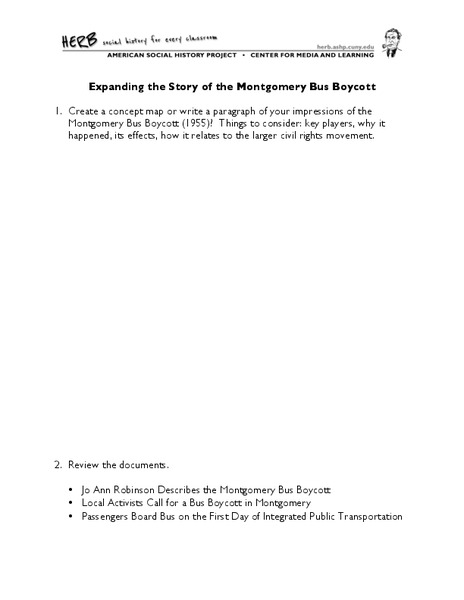 HERB social history for every classroom

herb.ashp.cuny.edu

AMERICAN SOCIAL HISTORY PROJECT • CENTER FOR MEDIA AND LEARNING

Expanding the Story of the Montgomery Bus Boycott

1. Create a concept map or write a paragraph of your impressions of the Montgomery Bus Boycott (1955)! Things to consider: key players, why it happened, its effects, how it relates to the larger civil rights movement.

2. Review the documents.

• Jo Ann Robinson Describes the Montgomery Bus Boycott
• Local Activists Call for a Bus Boycott in Montgomery
• Passengers Board Bus on the First Day of Integrated Public Transportation